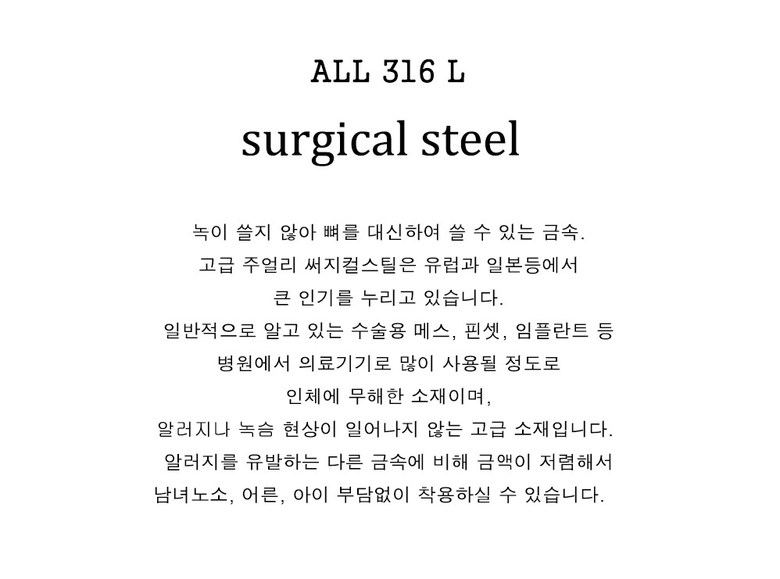 ALL 316 L

surgical steel

녹이 쓸지 않아 뼈를 대신하여 쓸 수 있는 금속.
고급 주얼리 써지컬스틸은 유럽과 일본등에서
큰 인기를 누리고 있습니다.
일반적으로 알고 있는 수술용 메스, 핀셋, 임플란트 등
병원에서 의료기기로 많이 사용될 정도로
인체에 무해한 소재이며,
알러지나 녹슴 현상이 일어나지 않는 고급 소재입니다.
알러지를 유발하는 다른 금속에 비해 금액이 저렴해서
남녀노소, 어른, 아이 부담없이 착용하실 수 있습니다.